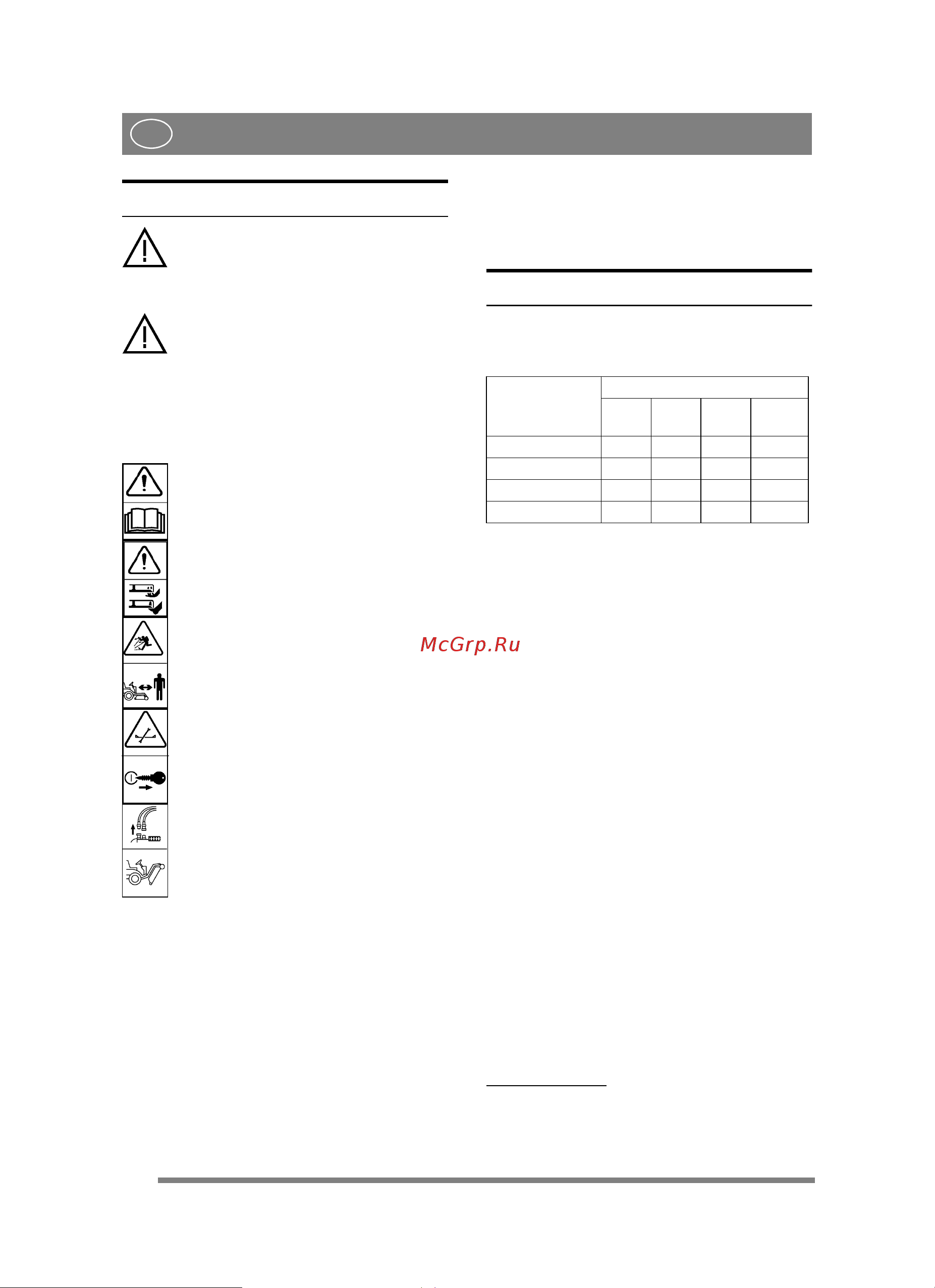 McGrp.Ru